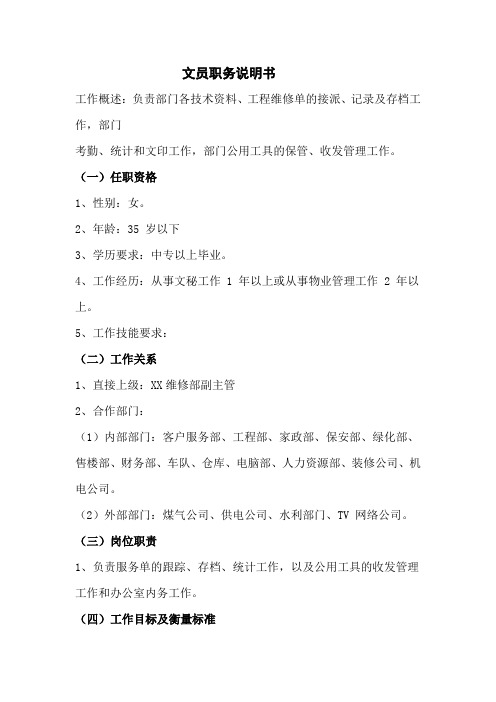 文员职务说明书

工作概述：负责部门各技术资料、工程维修单的接派、记录及存档工作，部门

考勤、统计和文印工作，部门公用工具的保管、收发管理工作。

（一）任职资格

1、性别：女。

2、年龄：35 岁以下

3、学历要求：中专以上毕业。

4、工作经历：从事文秘工作 1 年以上或从事物业管理工作 2 年以上。

5、工作技能要求：

（二）工作关系

1、直接上级：XX 维修部副主管

2、合作部门：

（1）内部部门：客户服务部、工程部、家政部、保安部、绿化部、售楼部、财务部、车队、仓库、电脑部、人力资源部、装修公司、机电公司。

（2）外部部门：煤气公司、供电公司、水利部门、TV 网络公司。

（三）岗位职责

1、负责服务单的跟踪、存档、统计工作，以及公用工具的收发管理工作和办公室内务工作。

（四）工作目标及衡量标准